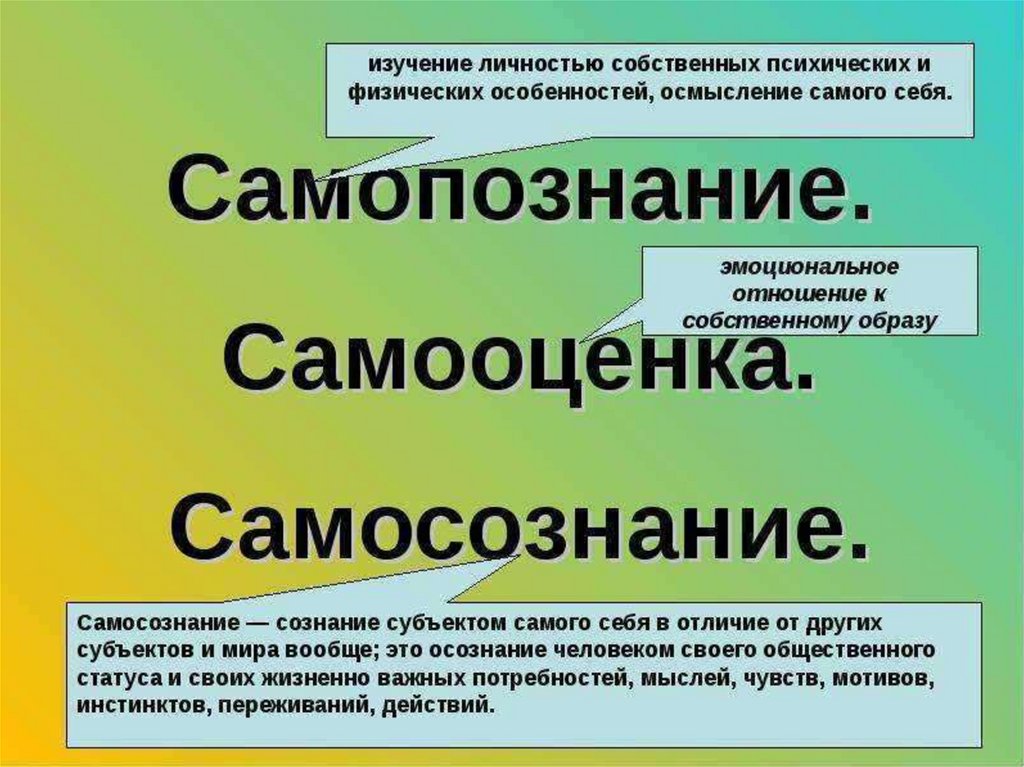 изучение личностью собственных психических и физических особенностей, осмысление самого себя.

Самопознание.

эмоциональное отношение к собственному образу

Самооценка.

Самосознание.

Самосознание — сознание субъектом самого себя в отличие от других субъектов и мира вообще; это осознание человеком своего общественного статуса и своих жизненно важных потребностей, мыслей, чувств, мотивов, инстинктов, переживаний, действий.